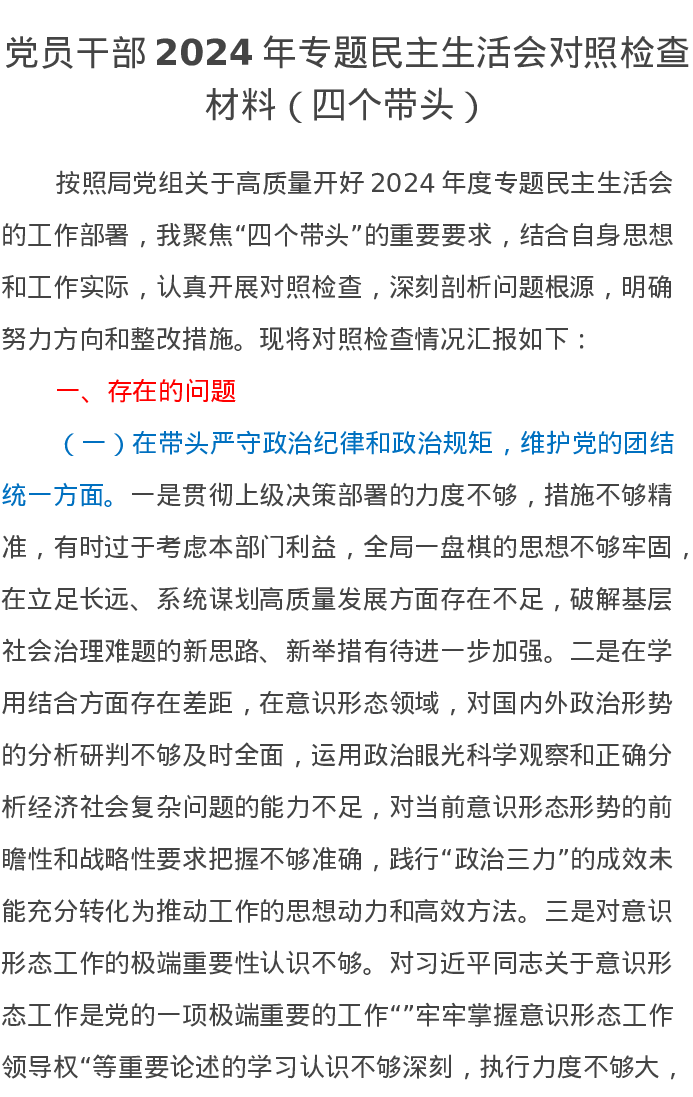 党员干部 2024 年专题民主生活会对照检查材料（四个带头）

按照局党组关于高质量开好 2024 年度专题民主生活会的工作部署，我聚焦“四个带头”的重要要求，结合自身思想和工作实际，认真开展对照检查，深刻剖析问题根源，明确努力方向和整改措施。现将对照检查情况汇报如下：

一、存在的问题

（一）在带头严守政治纪律和政治规矩，维护党的团结统一方面。一是贯彻上级决策部署的力度不够，措施不够精准，有时过于考虑本部门利益，全局一盘棋的思想不够牢固，在立足长远、系统谋划高质量发展方面存在不足，破解基层社会治理难题的新思路、新举措有待进一步加强。二是在学用结合方面存在差距，在意识形态领域，对国内外政治形势的分析研判不够及时全面，运用政治眼光科学观察和正确分析经济社会复杂问题的能力不足，对当前意识形态形势的前瞻性和战略性要求把握不够准确，践行“政治三力”的成效未能充分转化为推动工作的思想动力和高效方法。三是对意识形态工作的极端重要性认识不够。对习近平同志关于意识形态工作是党的一项极端重要的工作“”牢牢掌握意识形态工作领导权“等重要论述的学习认识不够深刻，执行力度不够大，